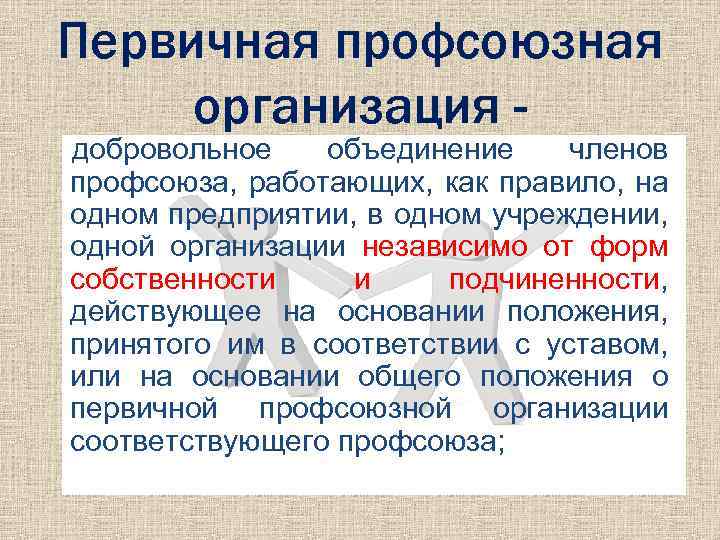 Первичная профсоюзная организация -

добровольное объединение членов профсоюза, работающих, как правило, на одном предприятии, в одном учреждении, одной организации независимо от форм собственности и подчиненности, действующее на основании положения, принятого им в соответствии с уставом, или на основании общего положения о первичной профсоюзной организации соответствующего профсоюза;